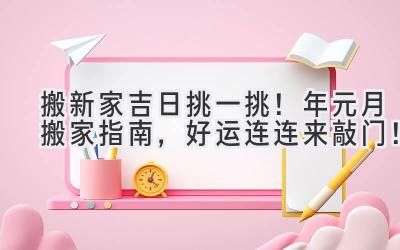 搬新家吉日挑一挑！年元月搬家指南，好运连连来敲门！